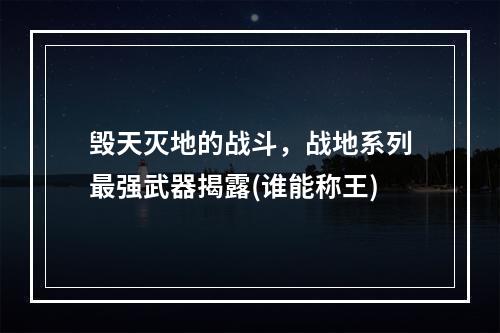 毁天灭地的战斗，战地系列最强武器揭露(谁能称王)